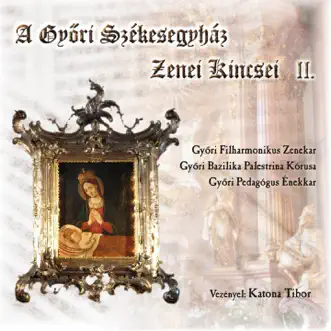 A Győri Székesegyház Zenei Kincsei II.

Győri Filharmonikus Zenekar
Győri Bazilika Palestrina Kórusa
Győri Pedagógus Énekkar

Vezényel: Katona Tibor